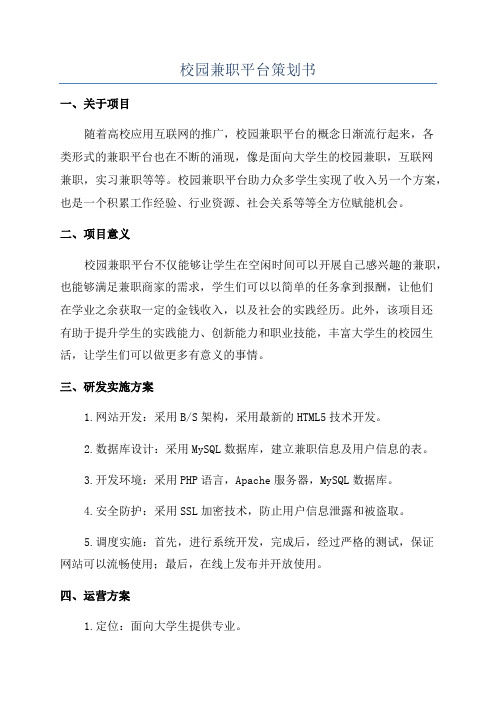 校园兼职平台策划书

一、关于项目

随着高校应用互联网的推广，校园兼职平台的概念日渐流行起来，各类形式的兼职平台也在不断的涌现，像是面向大学生的校园兼职，互联网兼职，实习兼职等等。校园兼职平台助力众多学生实现了收入另一个方案，也是一个积累工作经验、行业资源、社会关系等等全方位赋能机会。

二、项目意义

校园兼职平台不仅能够让学生在空闲时间可以开展自己感兴趣的兼职，也能够满足兼职商家的需求，学生们可以以简单的任务拿到报酬，让他们在学业之余获取一定的金钱收入，以及社会的实践经历。此外，该项目还有助于提升学生的实践能力、创新能力和职业技能，丰富大学生的校园生活，让学生们可以做更多有意义的事情。

三、研发实施方案

1.网站开发：采用B/S架构，采用最新的HTML5技术开发。

2.数据库设计：采用MySQL数据库，建立兼职信息及用户信息的表。

3.开发环境：采用PHP语言，Apache服务器，MySQL数据库。

4.安全防护：采用SSL加密技术，防止用户信息泄露和被盗取。

5.调度实施：首先，进行系统开发，完成后，经过严格的测试，保证网站可以流畅使用；最后，在线上发布并开放使用。

四、运营方案

1.定位：面向大学生提供专业。